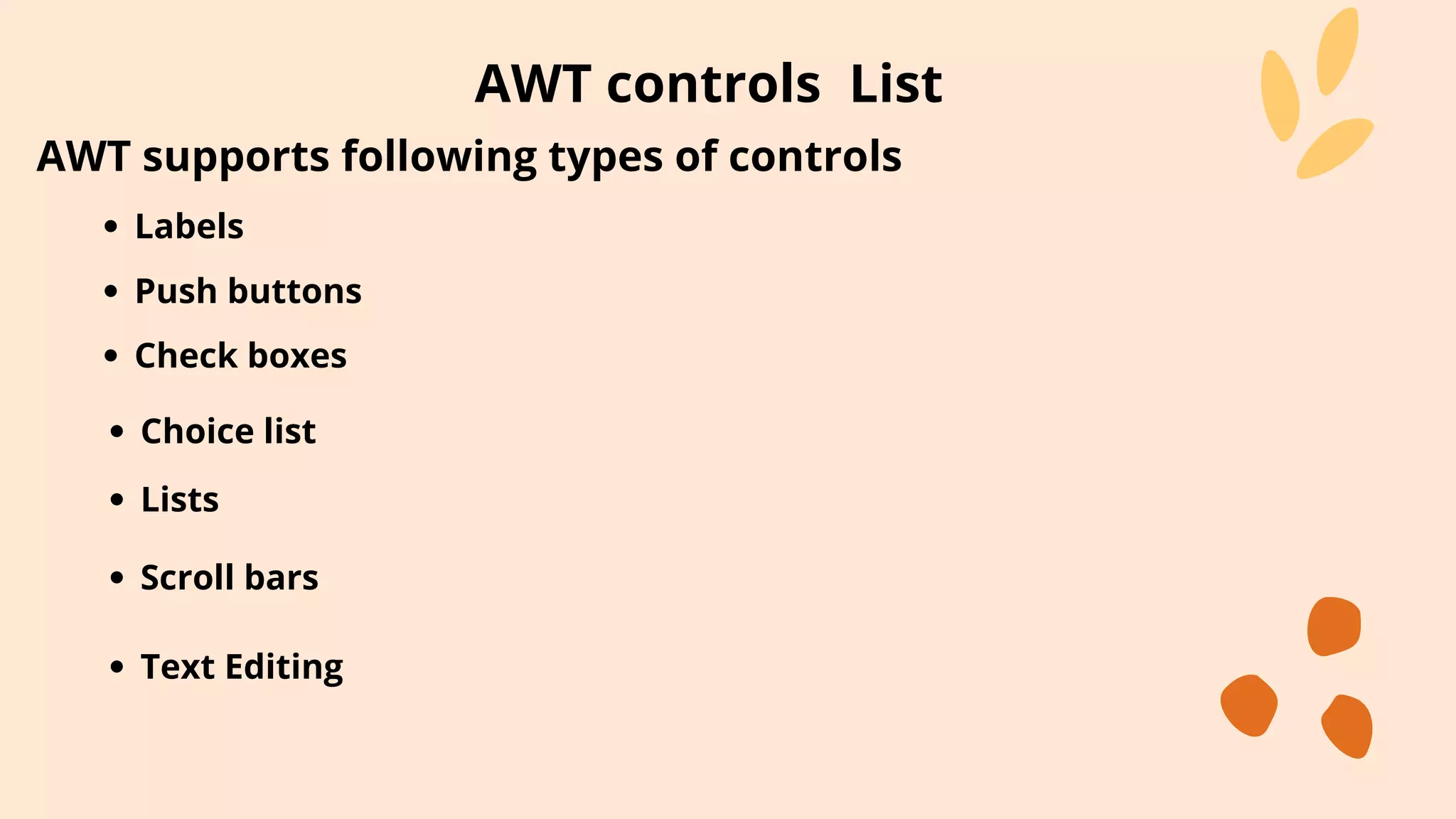 AWT controls List

AWT supports following types of controls

• Labels
• Push buttons
• Check boxes
• Choice list
• Lists
• Scroll bars
• Text Editing